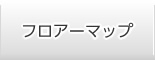 フロアーマップ